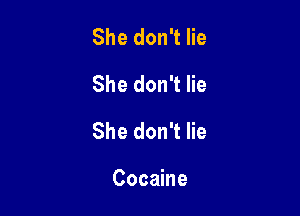 She don't lie

She don't lie

She don't lie

Cocaine